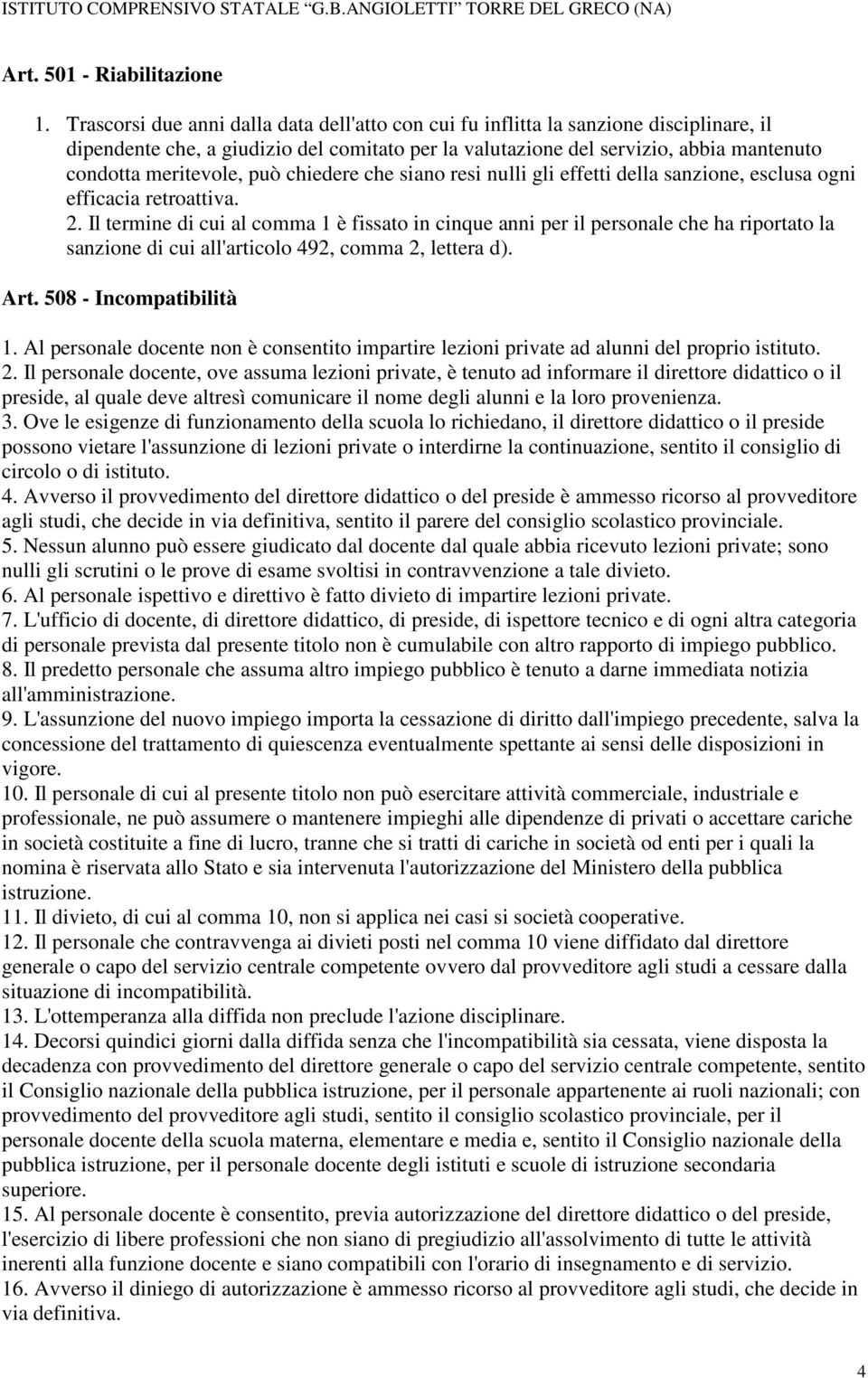 ISTITUTO COMPRENSIVO STATALE "G.B.ANGIOLETTI" TORRE DEL GRECO (NA)

Art. 501 - Riabilitazione

1. Trascorsi due anni dalla data dell'atto con cui fu inflitta la sanzione disciplinare, il dipendente che, a giudizio del comitato per la valutazione del servizio, abbia mantenuto condotta meritevole, può chiedere che siano resi nulli gli effetti della sanzione, esclusa ogni efficacia retroattiva.
2. Il termine di cui al comma 1 è fissato in cinque anni per il personale che ha riportato la sanzione di cui all'articolo 492, comma 2, lettera d).

Art. 508 - Incompatibilità

1. Al personale docente non è consentito impartire lezioni private ad alunni del proprio istituto.
2. Il personale docente, ove assuma lezioni private, è tenuto ad informare il direttore didattico o il preside, al quale deve altresì comunicare il nome degli alunni e la loro provenienza.
3. Ove le esigenze di funzionamento della scuola lo richiedano, il direttore didattico o il preside possono vietare l'assunzione di lezioni private o interdirne la continuazione, sentito il consiglio di circolo o di istituto.
4. Avverso il provvedimento del direttore didattico o del preside è ammesso ricorso al provveditore agli studi, che decide in via definitiva, sentito il parere del consiglio scolastico provinciale.
5. Nessun alunno può essere giudicato dal docente dal quale abbia ricevuto lezioni private; sono nulli gli scrutini o le prove di esame svoltisi in contravvenzione a tale divieto.
6. Al personale ispettivo e direttivo è fatto divieto di impartire lezioni private.
7. L'ufficio di docente, di direttore didattico, di preside, di ispettore tecnico e di ogni altra categoria di personale prevista dal presente titolo non è cumulabile con altro rapporto di impiego pubblico.
8. Il predetto personale che assuma altro impiego pubblico è tenuto a darne immediata notizia all'amministrazione.
9. L'assunzione del nuovo impiego importa la cessazione di diritto dall'impiego precedente, salva la concessione del trattamento di quiescenza eventualmente spettante ai sensi delle disposizioni in vigore.
10. Il personale di cui al presente titolo non può esercitare attività commerciale, industriale e professionale, ne può assumere o mantenere impieghi alle dipendenze di privati o accettare cariche in società costituite a fine di lucro, tranne che si tratti di cariche in società od enti per i quali la nomina è riservata allo Stato e sia intervenuta l'autorizzazione del Ministero della pubblica istruzione.
11. Il divieto, di cui al comma 10, non si applica nei casi si società cooperative.
12. Il personale che contravvenga ai divieti posti nel comma 10 viene diffidato dal direttore generale o capo del servizio centrale competente ovvero dal provveditore agli studi a cessare dalla situazione di incompatibilità.
13. L'ottemperanza alla diffida non preclude l'azione disciplinare.
14. Decorsi quindici giorni dalla diffida senza che l'incompatibilità sia cessata, viene disposta la decadenza con provvedimento del direttore generale o capo del servizio centrale competente, sentito il Consiglio nazionale della pubblica istruzione, per il personale appartenente ai ruoli nazionali; con provvedimento del provveditore agli studi, sentito il consiglio scolastico provinciale, per il personale docente della scuola materna, elementare e media e, sentito il Consiglio nazionale della pubblica istruzione, per il personale docente degli istituti e scuole di istruzione secondaria superiore.
15. Al personale docente è consentito, previa autorizzazione del direttore didattico o del preside, l'esercizio di libere professioni che non siano di pregiudizio all'assolvimento di tutte le attività inerenti alla funzione docente e siano compatibili con l'orario di insegnamento e di servizio.
16. Avverso il diniego di autorizzazione è ammesso ricorso al provveditore agli studi, che decide in via definitiva.

4